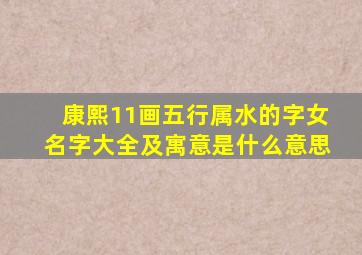 康熙11画五行属水的字女名字大全及寓意是什么意思